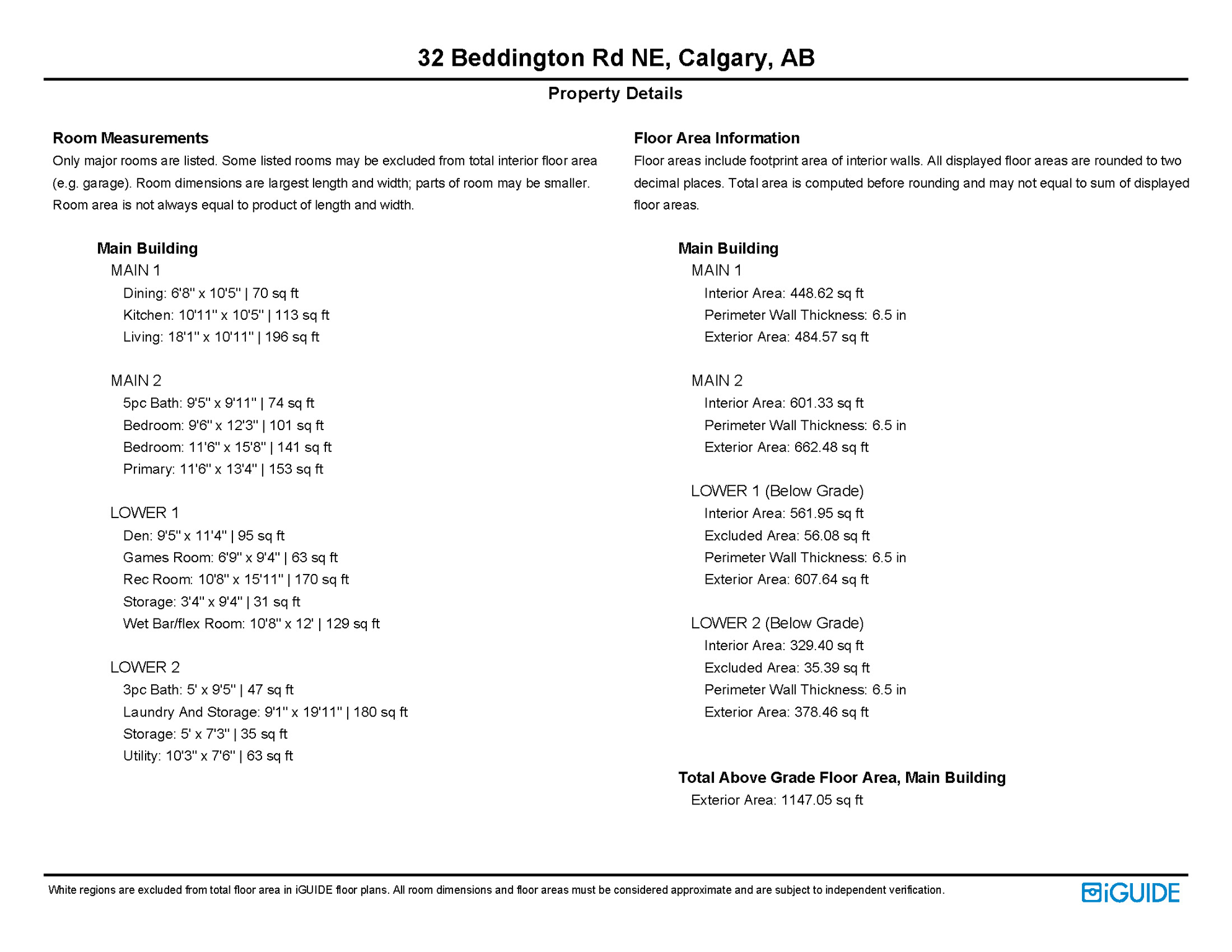 32 Beddington Rd NE, Calgary, AB

Property Details

Room Measurements

Only major rooms are listed. Some listed rooms may be excluded from total interior floor area (e.g. garage). Room dimensions are largest length and width; parts of room may be smaller. Room area is not always equal to product of length and width.

Main Building

MAIN 1

Dining: 6'8" x 10'5" | 70 sq ft

Kitchen: 10'11" x 10'5" | 113 sq ft

Living: 18'1" x 10'11" | 196 sq ft

MAIN 2

5pc Bath: 9'5" x 9'11" | 74 sq ft

Bedroom: 9'6" x 12'3" | 101 sq ft

Bedroom: 11'6" x 15'8" | 141 sq ft

Primary: 11'6" x 13'4" | 153 sq ft

LOWER 1

Den: 9'5" x 11'4" | 95 sq ft

Games Room: 6'9" x 9'4" | 63 sq ft

Rec Room: 10'8" x 15'11" | 170 sq ft

Storage: 3'4" x 9'4" | 31 sq ft

Wet Bar/flex Room: 10'8" x 12' | 129 sq ft

LOWER 2

3pc Bath: 5' x 9'5" | 47 sq ft

Laundry And Storage: 9'1" x 19'11" | 180 sq ft

Storage: 5' x 7'3" | 35 sq ft

Utility: 10'3" x 7'6" | 63 sq ft

Floor Area Information

Floor areas include footprint area of interior walls. All displayed floor areas are rounded to two decimal places. Total area is computed before rounding and may not equal to sum of displayed floor areas.

Main Building

MAIN 1

Interior Area: 448.62 sq ft

Perimeter Wall Thickness: 6.5 in

Exterior Area: 484.57 sq ft

MAIN 2

Interior Area: 601.33 sq ft

Perimeter Wall Thickness: 6.5 in

Exterior Area: 662.48 sq ft

LOWER 1 (Below Grade)

Interior Area: 561.95 sq ft

Excluded Area: 56.08 sq ft

Perimeter Wall Thickness: 6.5 in

Exterior Area: 607.64 sq ft

LOWER 2 (Below Grade)

Interior Area: 329.40 sq ft

Excluded Area: 35.39 sq ft

Perimeter Wall Thickness: 6.5 in

Exterior Area: 378.46 sq ft

Total Above Grade Floor Area, Main Building

Exterior Area: 1147.05 sq ft

White regions are excluded from total floor area in iGUIDE floor plans. All room dimensions and floor areas must be considered approximate and are subject to independent verification.

iGUIDE